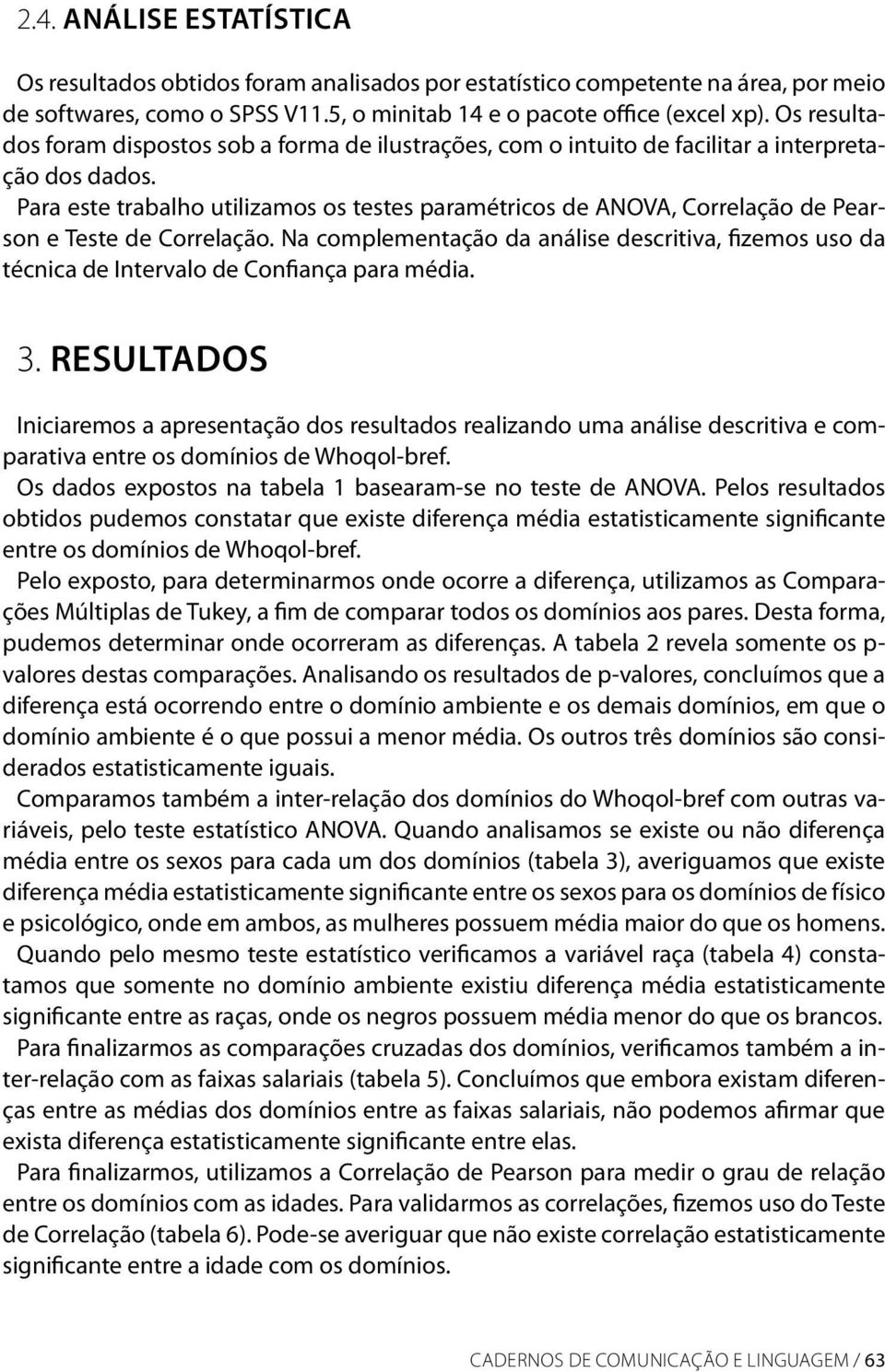 2.4. ANÁLISE ESTATÍSTICA

Os resultados obtidos foram analisados por estatístico competente na área, por meio de softwares, como o SPSS V11.5, o minitab 14 e o pacote office (excel xp). Os resultados foram dispostos sob a forma de ilustrações, com o intuito de facilitar a interpretação dos dados.

Para este trabalho utilizamos os testes paramétricos de ANOVA, Correlação de Pearson e Teste de Correlação. Na complementação da análise descritiva, fizemos uso da técnica de Intervalo de Confiança para média.

3. RESULTADOS

Iniciaremos a apresentação dos resultados realizando uma análise descritiva e comparativa entre os domínios de Whoqol-bref.

Os dados expostos na tabela 1 basearam-se no teste de ANOVA. Pelos resultados obtidos pudemos constatar que existe diferença média estatisticamente significante entre os domínios de Whoqol-bref.

Pelo exposto, para determinarmos onde ocorre a diferença, utilizamos as Comparações Múltiplas de Tukey, a fim de comparar todos os domínios aos pares. Desta forma, pudemos determinar onde ocorreram as diferenças. A tabela 2 revela somente os p-valores destas comparações. Analisando os resultados de p-valores, concluímos que a diferença está ocorrendo entre o domínio ambiente e os demais domínios, em que o domínio ambiente é o que possui a menor média. Os outros três domínios são considerados estatisticamente iguais.

Comparamos também a inter-relação dos domínios do Whoqol-bref com outras variáveis, pelo teste estatístico ANOVA. Quando analisamos se existe ou não diferença média entre os sexos para cada um dos domínios (tabela 3), averiguamos que existe diferença média estatisticamente significante entre os sexos para os domínios de físico e psicológico, onde em ambos, as mulheres possuem média maior do que os homens.

Quando pelo mesmo teste estatístico verificamos a variável raça (tabela 4) constatamos que somente no domínio ambiente existiu diferença média estatisticamente significante entre as raças, onde os negros possuem média menor do que os brancos.

Para finalizarmos as comparações cruzadas dos domínios, verificamos também a inter-relação com as faixas salariais (tabela 5). Concluímos que embora existam diferenças entre as médias dos domínios entre as faixas salariais, não podemos afirmar que exista diferença estatisticamente significante entre elas.

Para finalizarmos, utilizamos a Correlação de Pearson para medir o grau de relação entre os domínios com as idades. Para validarmos as correlações, fizemos uso do Teste de Correlação (tabela 6). Pode-se averiguar que não existe correlação estatisticamente significante entre a idade com os domínios.

CADERNOS DE COMUNICAÇÃO E LINGUAGEM / 63